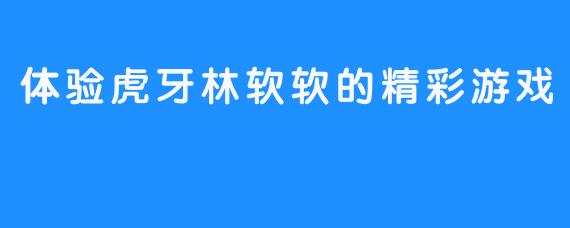 体验虎牙林软软的精彩游戏